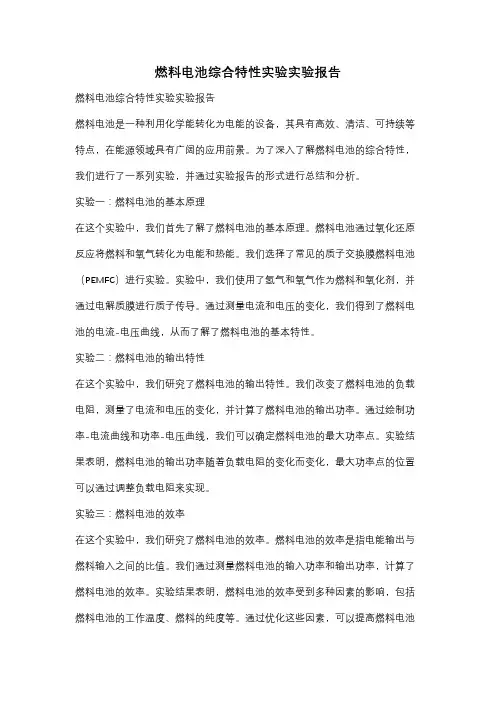 燃料电池综合特性实验实验报告

燃料电池综合特性实验实验报告

燃料电池是一种利用化学能转化为电能的设备，其具有高效、清洁、可持续等特点，在能源领域具有广阔的应用前景。为了深入了解燃料电池的综合特性，我们进行了一系列实验，并通过实验报告的形式进行总结和分析。

实验一：燃料电池的基本原理

在这个实验中，我们首先了解了燃料电池的基本原理。燃料电池通过氧化还原反应将燃料和氧气转化为电能和热能。我们选择了常见的质子交换膜燃料电池（PEMFC）进行实验。实验中，我们使用了氢气和氧气作为燃料和氧化剂，并通过电解质膜进行质子传导。通过测量电流和电压的变化，我们得到了燃料电池的电流-电压曲线，从而了解了燃料电池的基本特性。

实验二：燃料电池的输出特性

在这个实验中，我们研究了燃料电池的输出特性。我们改变了燃料电池的负载电阻，测量了电流和电压的变化，并计算了燃料电池的输出功率。通过绘制功率-电流曲线和功率-电压曲线，我们可以确定燃料电池的最大功率点。实验结果表明，燃料电池的输出功率随着负载电阻的变化而变化，最大功率点的位置可以通过调整负载电阻来实现。

实验三：燃料电池的效率

在这个实验中，我们研究了燃料电池的效率。燃料电池的效率是指电能输出与燃料输入之间的比值。我们通过测量燃料电池的输入功率和输出功率，计算了燃料电池的效率。实验结果表明，燃料电池的效率受到多种因素的影响，包括燃料电池的工作温度、燃料的纯度等。通过优化这些因素，可以提高燃料电池